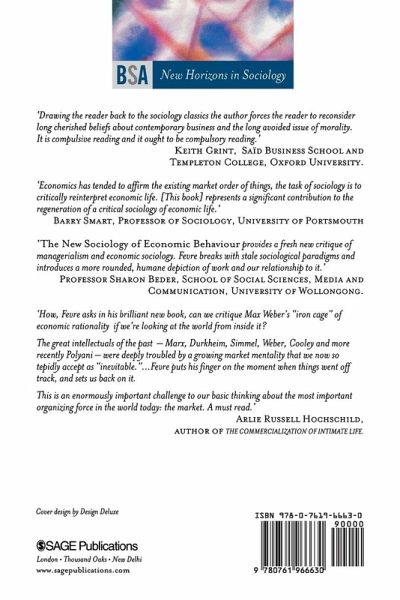 BSA New Horizons in Sociology

'Drawing the reader back to the sociology classics the author forces the reader to reconsider long cherished beliefs about contemporary business and the long avoided issue of morality. It is compulsive reading and it ought to be compulsory reading.'
KEITH GRINT, SAÏD BUSINESS SCHOOL AND TEMPLETON COLLEGE, OXFORD UNIVERSITY.

'Economics has tended to affirm the existing market order of things, the task of sociology is to critically reinterpret economic life. [This book] represents a significant contribution to the regeneration of a critical sociology of economic life.'
BARRY SMART, PROFESSOR OF SOCIOLOGY, UNIVERSITY OF PORTSMOUTH

'The New Sociology of Economic Behaviour provides a fresh new critique of managerialism and economic sociology. Fevre breaks with stale sociological paradigms and introduces a more rounded, humane depiction of work and our relationship to it.'
PROFESSOR SHARON BEDER, SCHOOL OF SOCIAL SCIENCES, MEDIA AND COMMUNICATION, UNIVERSITY OF WOLLONGONG.

'How, Fevre asks in his brilliant new book, can we critique Max Weber's "iron cage" of economic rationality if we're looking at the world from inside it?

The great intellectuals of the past — Marx, Durkheim, Simmel, Weber, Cooley and more recently Polyani — were deeply troubled by a growing market mentality that we now so tepidly accept as "inevitable."...Fevre puts his finger on the moment when things went off track, and sets us back on it.

This is an enormously important challenge to our basic thinking about the most important organizing force in the world today: the market. A must read.'
ARLIE RUSSELL HOCHSCHILD,
AUTHOR OF THE COMMERCIALIZATION OF INTIMATE LIFE.

Cover design by Design Deluxe

SAGE Publications
London · Thousand Oaks · New Delhi
www.sagepublications.com

ISBN 978-0-7619-6663-0
90000
9 780761 966630